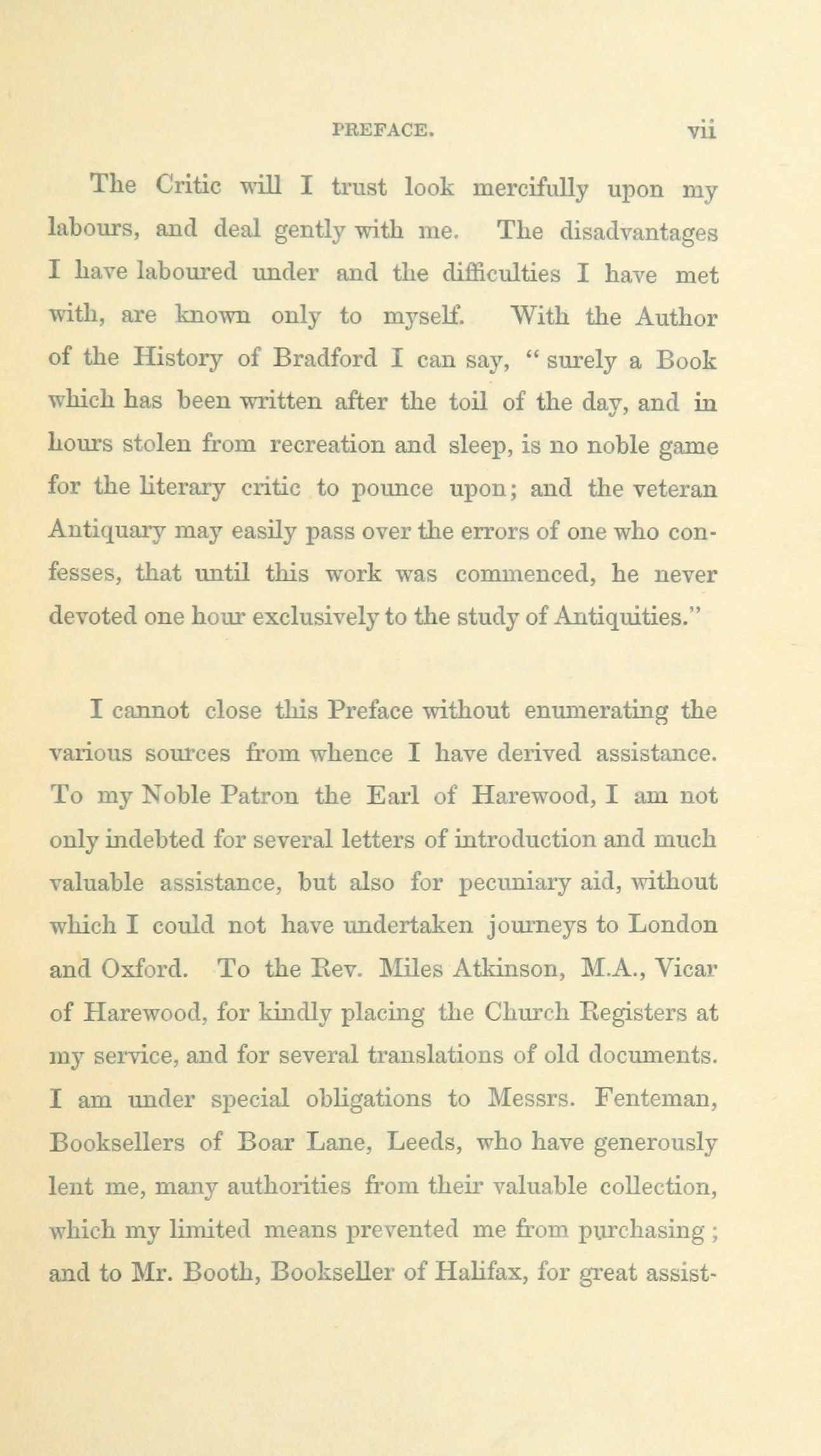 PREFACE. vii

The Critic will I trust look mercifully upon my labours, and deal gently with me. The disadvantages I have laboured under and the difficulties I have met with, are known only to myself. With the Author of the History of Bradford I can say, "surely a Book which has been written after the toil of the day, and in hours stolen from recreation and sleep, is no noble game for the literary critic to pounce upon; and the veteran Antiquary may easily pass over the errors of one who confesses, that until this work was commenced, he never devoted one hour exclusively to the study of Antiquities."

I cannot close this Preface without enumerating the various sources from whence I have derived assistance. To my Noble Patron the Earl of Harewood, I am not only indebted for several letters of introduction and much valuable assistance, but also for pecuniary aid, without which I could not have undertaken journeys to London and Oxford. To the Rev. Miles Atkinson, M.A., Vicar of Harewood, for kindly placing the Church Registers at my service, and for several translations of old documents. I am under special obligations to Messrs. Fenteman, Booksellers of Boar Lane, Leeds, who have generously lent me, many authorities from their valuable collection, which my limited means prevented me from purchasing; and to Mr. Booth, Bookseller of Halifax, for great assist-